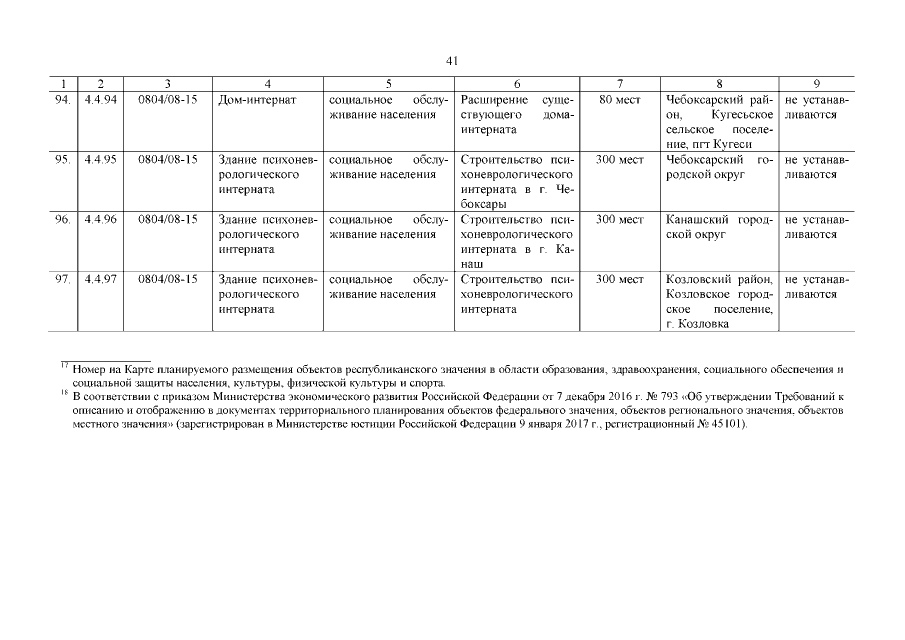 41

| 1 | 2 | 3 | 4 | 5 | 6 | 7 | 8 | 9 |
|---|---|---|---|---|---|---|---|---|
| 94. | 4.4.94 | 0804/08-15 | Дом-интернат | социальное обслуживание населения | Расширение существующего дома-интерната | 80 мест | Чебоксарский район, Кугесьское сельское поселение, пгт Кугеси | не устанавливаются |
| 95. | 4.4.95 | 0804/08-15 | Здание психоневрологического интерната | социальное обслуживание населения | Строительство психоневрологического интерната в г. Чебоксары | 300 мест | Чебоксарский городской округ | не устанавливаются |
| 96. | 4.4.96 | 0804/08-15 | Здание психоневрологического интерната | социальное обслуживание населения | Строительство психоневрологического интерната в г. Канаш | 300 мест | Канашский городской округ | не устанавливаются |
| 97. | 4.4.97 | 0804/08-15 | Здание психоневрологического интерната | социальное обслуживание населения | Строительство психоневрологического интерната | 300 мест | Козловский район, Козловское городское поселение, г. Козловка | не устанавливаются |

$^{17}$ Номер на Карте планируемого размещения объектов республиканского значения в области образования, здравоохранения, социального обеспечения и социальной защиты населения, культуры, физической культуры и спорта.

$^{18}$ В соответствии с приказом Министерства экономического развития Российской Федерации от 7 декабря 2016 г. № 793 «Об утверждении Требований к описанию и отображению в документах территориального планирования объектов федерального значения, объектов регионального значения, объектов местного значения» (зарегистрирован в Министерстве юстиции Российской Федерации 9 января 2017 г., регистрационный № 45101).